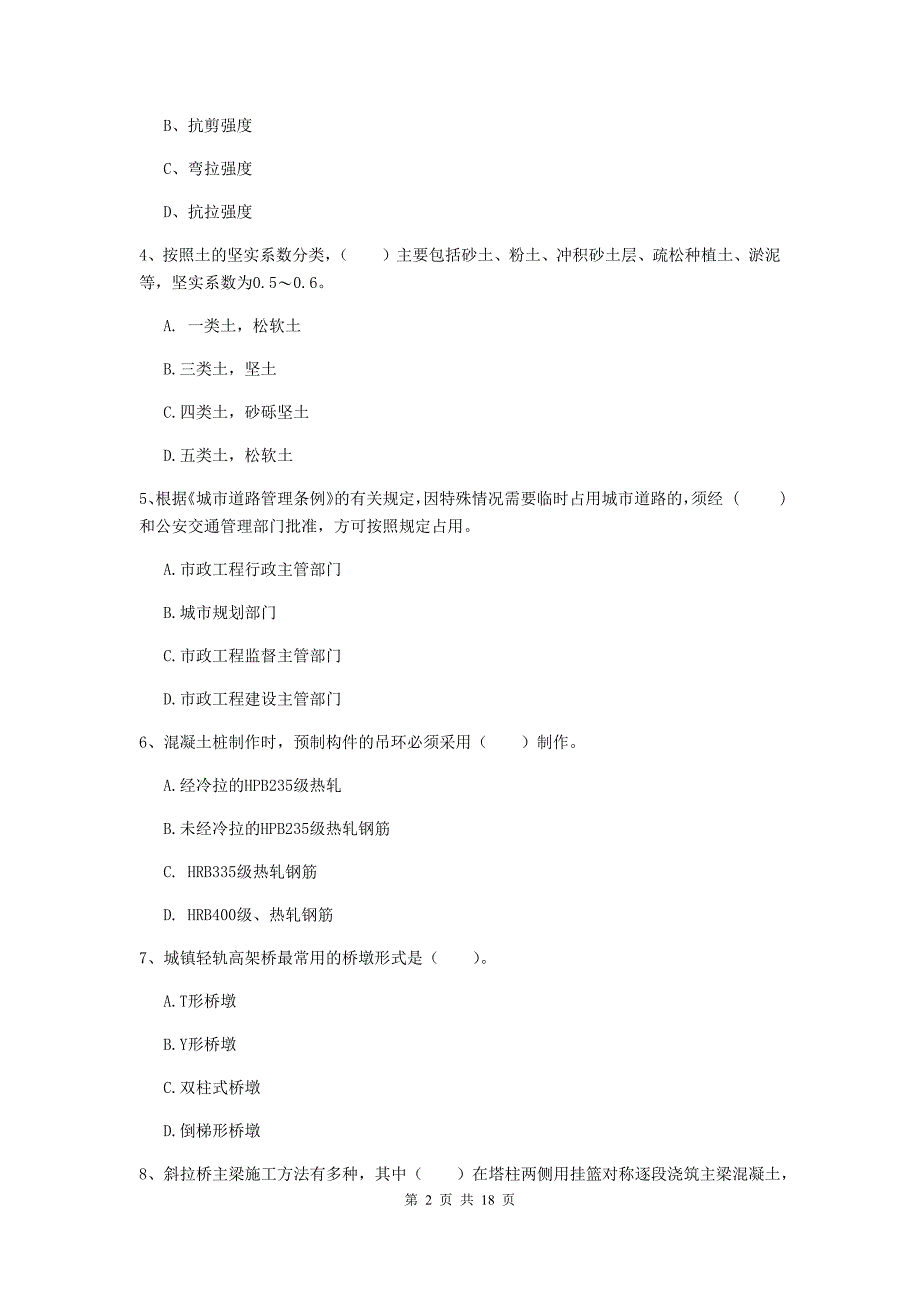 B、抗剪强度

C、弯拉强度

D、抗拉强度

4、按照土的坚实系数分类，（　　）主要包括砂土、粉土、冲积砂土层、疏松种植土、淤泥等，坚实系数为0.5～0.6。

A. 一类土，松软土

B.三类土，坚土

C.四类土，砂砾坚土

D.五类土，松软土

5、根据《城市道路管理条例》的有关规定，因特殊情况需要临时占用城市道路的，须经（　　）和公安交通管理部门批准，方可按照规定占用。

A.市政工程行政主管部门

B.城市规划部门

C.市政工程监督主管部门

D.市政工程建设主管部门

6、混凝土桩制作时，预制构件的吊环必须采用（　　）制作。

A.经冷拉的HPB235级热轧

B.未经冷拉的HPB235级热轧钢筋

C. HRB335级热轧钢筋

D. HRB400级、热轧钢筋

7、城镇轻轨高架桥最常用的桥墩形式是（　　）。

A.T形桥墩

B.Y形桥墩

C.双柱式桥墩

D.倒梯形桥墩

8、斜拉桥主梁施工方法有多种，其中（　　）在塔柱两侧用挂篮对称逐段浇筑主梁混凝土，

第 2 页 共 18 页